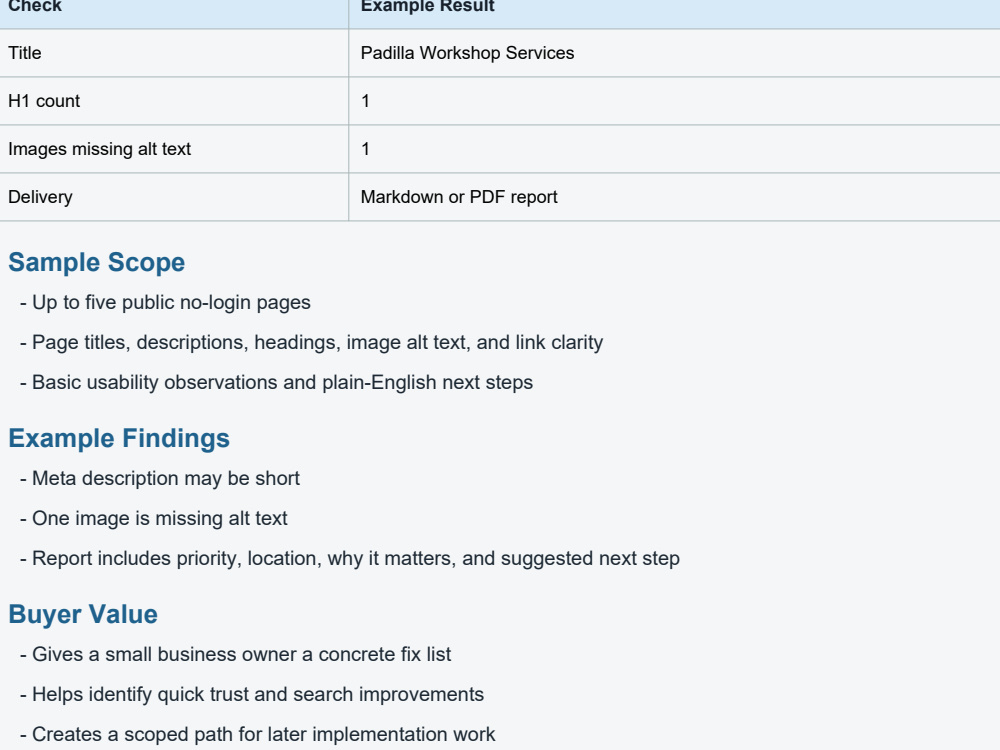 | Check | Example Result |
|---|---|
| Title | Padilla Workshop Services |
| H1 count | 1 |
| Images missing alt text | 1 |
| Delivery | Markdown or PDF report |

Sample Scope

- Up to five public no-login pages

- Page titles, descriptions, headings, image alt text, and link clarity

- Basic usability observations and plain-English next steps

Example Findings

- Meta description may be short

- One image is missing alt text

- Report includes priority, location, why it matters, and suggested next step

Buyer Value

- Gives a small business owner a concrete fix list

- Helps identify quick trust and search improvements

- Creates a scoped path for later implementation work